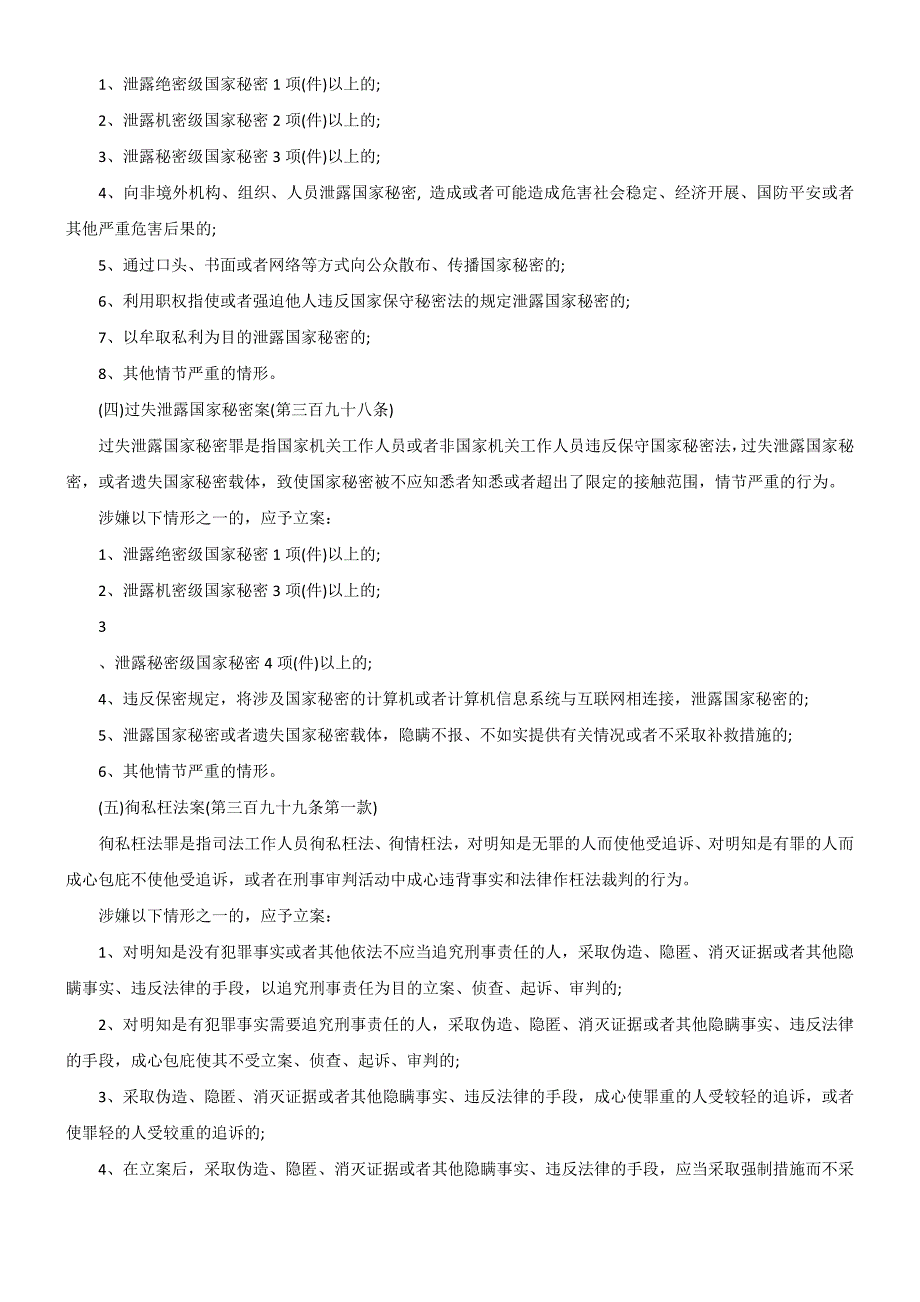 1、泄露绝密级国家秘密 1 项(件)以上的;

2、泄露机密级国家秘密 2 项(件)以上的;

3、泄露秘密级国家秘密 3 项(件)以上的;

4、向非境外机构、组织、人员泄露国家秘密, 造成或者可能造成危害社会稳定、经济开展、国防平安或者其他严重危害后果的;

5、通过口头、书面或者网络等方式向公众散布、传播国家秘密的;

6、利用职权指使或者强迫他人违反国家保守秘密法的规定泄露国家秘密的;

7、以牟取私利为目的泄露国家秘密的;

8、其他情节严重的情形。

(四)过失泄露国家秘密案(第三百九十八条)

过失泄露国家秘密罪是指国家机关工作人员或者非国家机关工作人员违反保守国家秘密法，过失泄露国家秘密，或者遗失国家秘密载体，致使国家秘密被不应知悉者知悉或者超出了限定的接触范围，情节严重的行为。

涉嫌以下情形之一的，应予立案:

1、泄露绝密级国家秘密 1 项(件)以上的;

2、泄露机密级国家秘密 3 项(件)以上的;

3

、泄露秘密级国家秘密 4 项(件)以上的;

4、违反保密规定，将涉及国家秘密的计算机或者计算机信息系统与互联网相连接，泄露国家秘密的;

5、泄露国家秘密或者遗失国家秘密载体，隐瞒不报、不如实提供有关情况或者不采取补救措施的;

6、其他情节严重的情形。

(五)徇私枉法案(第三百九十九条第一款)

徇私枉法罪是指司法工作人员徇私枉法、徇情枉法，对明知是无罪的人而使他受追诉、对明知是有罪的人而成心包庇不使他受追诉，或者在刑事审判活动中成心违背事实和法律作枉法裁判的行为。

涉嫌以下情形之一的，应予立案:

1、对明知是没有犯罪事实或者其他依法不应当追究刑事责任的人，采取伪造、隐匿、消灭证据或者其他隐瞒事实、违反法律的手段，以追究刑事责任为目的立案、侦查、起诉、审判的;

2、对明知是有犯罪事实需要追究刑事责任的人，采取伪造、隐匿、消灭证据或者其他隐瞒事实、违反法律的手段，成心包庇使其不受立案、侦查、起诉、审判的;

3、采取伪造、隐匿、消灭证据或者其他隐瞒事实、违反法律的手段，成心使罪重的人受较轻的追诉，或者使罪轻的人受较重的追诉的;

4、在立案后，采取伪造、隐匿、消灭证据或者其他隐瞒事实、违反法律的手段，应当采取强制措施而不采